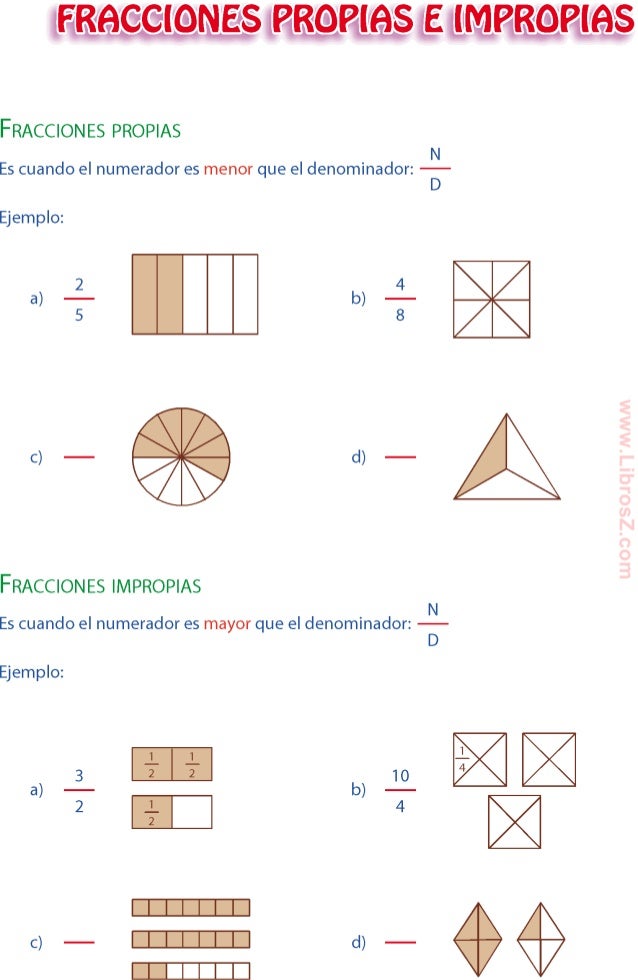 FRACCIONES PROPIAS E IMPROPIAS

FRACCIONES PROPIAS

Es cuando el numerador es menor que el denominador: $\frac{N}{D}$

Ejemplo:

a) $\frac{2}{5}$

b) $\frac{4}{8}$

c) —

d) —

www.LibrosZ.com

FRACCIONES IMPROPIAS

Es cuando el numerador es mayor que el denominador: $\frac{N}{D}$

Ejemplo:

a) $\frac{3}{2}$

$\frac{1}{2}$ $\frac{1}{2}$

$\frac{1}{2}$

b) $\frac{10}{4}$

$\frac{1}{4}$

c) —

d) —